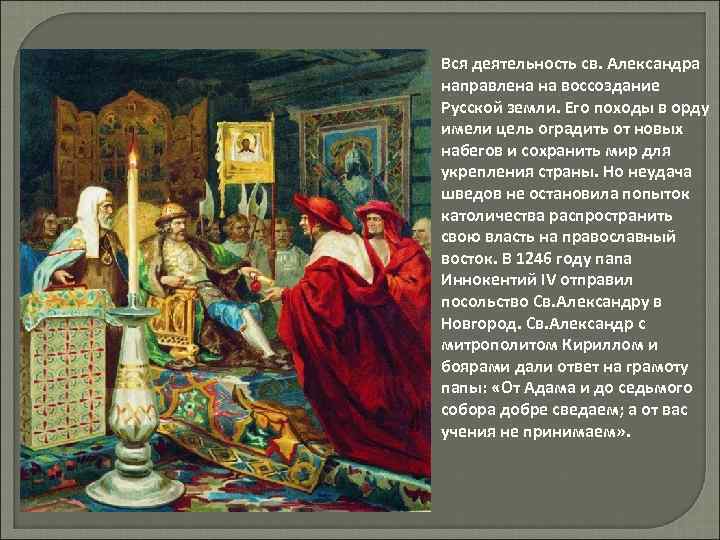 Вся деятельность св. Александра направлена на воссоздание Русской земли. Его походы в орду имели цель оградить от новых набегов и сохранить мир для укрепления страны. Но неудача шведов не остановила попыток католичества распространить свою власть на православный восток. В 1246 году папа Иннокентий IV отправил посольство Св.Александру в Новгород. Св.Александр с митрополитом Кириллом и боярами дали ответ на грамоту папы: «От Адама и до седьмого собора добре сведаем; а от вас учения не принимаем».